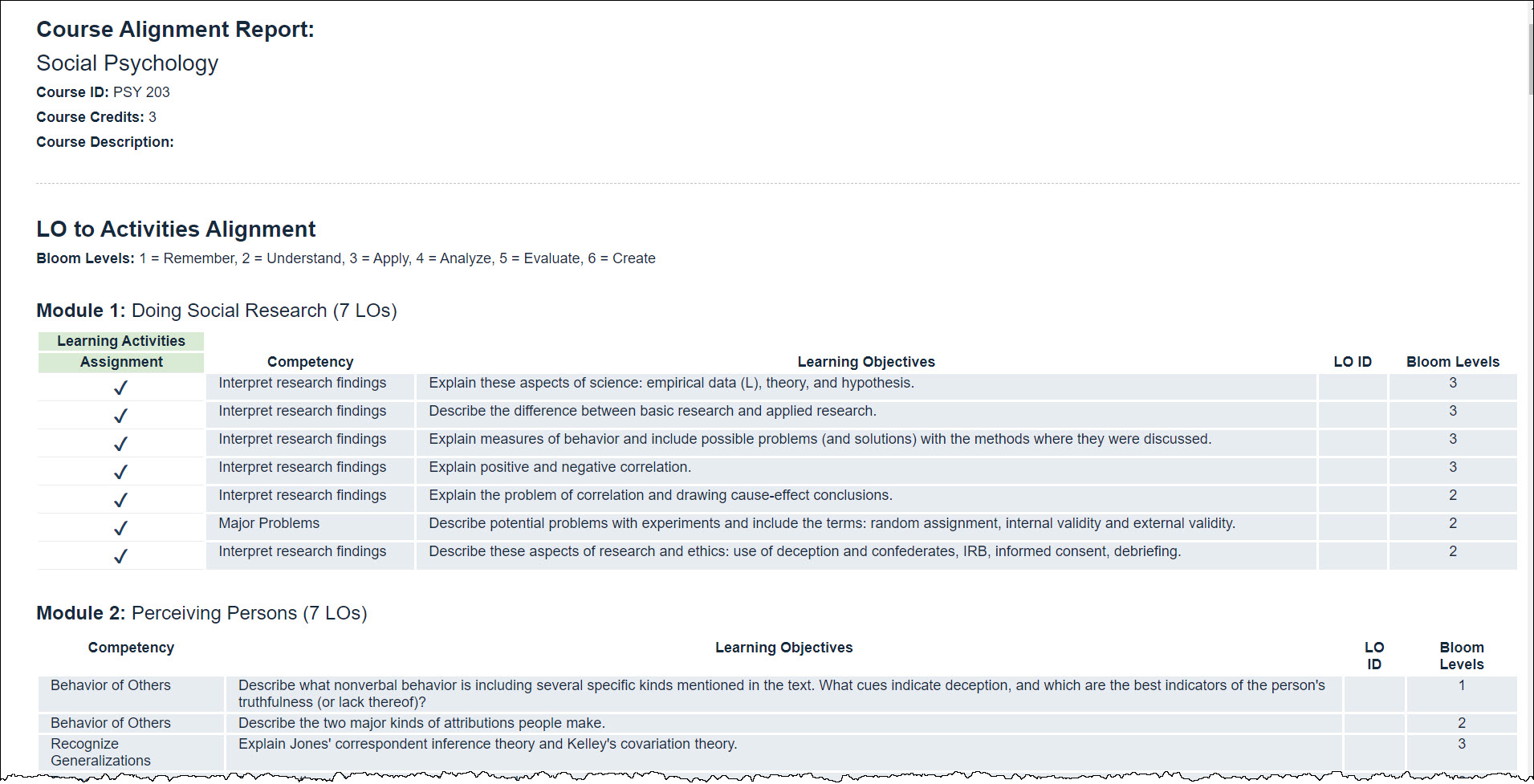 Course Alignment Report:

Social Psychology

Course ID: PSY 203

Course Credits: 3

Course Description:

LO to Activities Alignment

Bloom Levels: 1 = Remember, 2 = Understand, 3 = Apply, 4 = Analyze, 5 = Evaluate, 6 = Create

Module 1: Doing Social Research (7 LOs)

| Learning Activities Assignment | Competency | Learning Objectives | LO ID | Bloom Levels |
|---|---|---|---|---|
| ✓ | Interpret research findings | Explain these aspects of science: empirical data (L), theory, and hypothesis. | | 3 |
| ✓ | Interpret research findings | Describe the difference between basic research and applied research. | | 3 |
| ✓ | Interpret research findings | Explain measures of behavior and include possible problems (and solutions) with the methods where they were discussed. | | 3 |
| ✓ | Interpret research findings | Explain positive and negative correlation. | | 3 |
| ✓ | Interpret research findings | Explain the problem of correlation and drawing cause-effect conclusions. | | 2 |
| ✓ | Major Problems | Describe potential problems with experiments and include the terms: random assignment, internal validity and external validity. | | 2 |
| ✓ | Interpret research findings | Describe these aspects of research and ethics: use of deception and confederates, IRB, informed consent, debriefing. | | 2 |

Module 2: Perceiving Persons (7 LOs)

| Competency | Learning Objectives | LO ID | Bloom Levels |
|---|---|---|---|
| Behavior of Others | Describe what nonverbal behavior is including several specific kinds mentioned in the text. What cues indicate deception, and which are the best indicators of the person's truthfulness (or lack thereof)? | | 1 |
| Behavior of Others | Describe the two major kinds of attributions people make. | | 2 |
| Recognize Generalizations | Explain Jones' correspondent inference theory and Kelley's covariation theory. | | 3 |